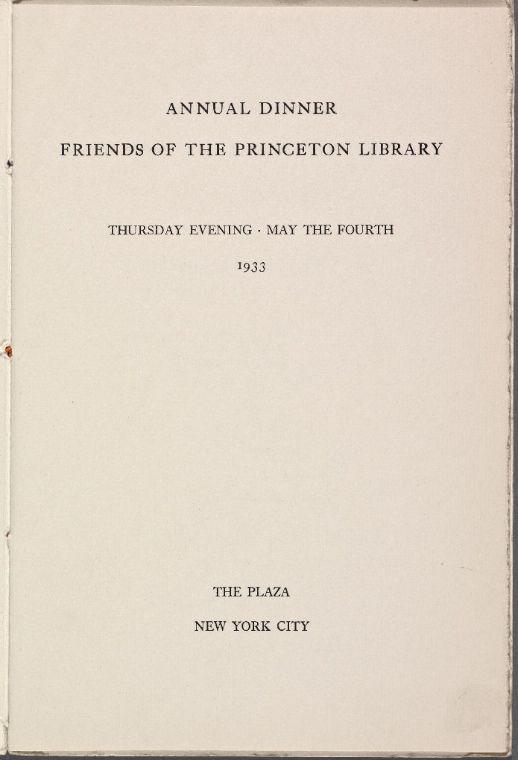 ANNUAL DINNER

FRIENDS OF THE PRINCETON LIBRARY

THURSDAY EVENING · MAY THE FOURTH

1933

THE PLAZA

NEW YORK CITY